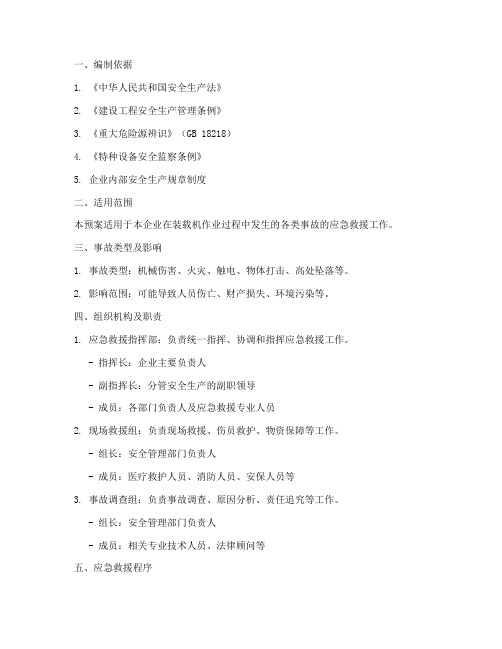 一、编制依据

1. 《中华人民共和国安全生产法》

2. 《建设工程安全生产管理条例》

3. 《重大危险源辨识》（GB 18218）

4. 《特种设备安全监察条例》

5. 企业内部安全生产规章制度

二、适用范围

本预案适用于本企业在装载机作业过程中发生的各类事故的应急救援工作。

三、事故类型及影响

1. 事故类型：机械伤害、火灾、触电、物体打击、高处坠落等。

2. 影响范围：可能导致人员伤亡、财产损失、环境污染等。

四、组织机构及职责

1. 应急救援指挥部：负责统一指挥、协调和指挥应急救援工作。

- 指挥长：企业主要负责人

- 副指挥长：分管安全生产的副职领导

- 成员：各部门负责人及应急救援专业人员

2. 现场救援组：负责现场救援、伤员救护、物资保障等工作。

- 组长：安全管理部门负责人

- 成员：医疗救护人员、消防人员、安保人员等

3. 事故调查组：负责事故调查、原因分析、责任追究等工作。

- 组长：安全管理部门负责人

- 成员：相关专业技术人员、法律顾问等

五、应急救援程序